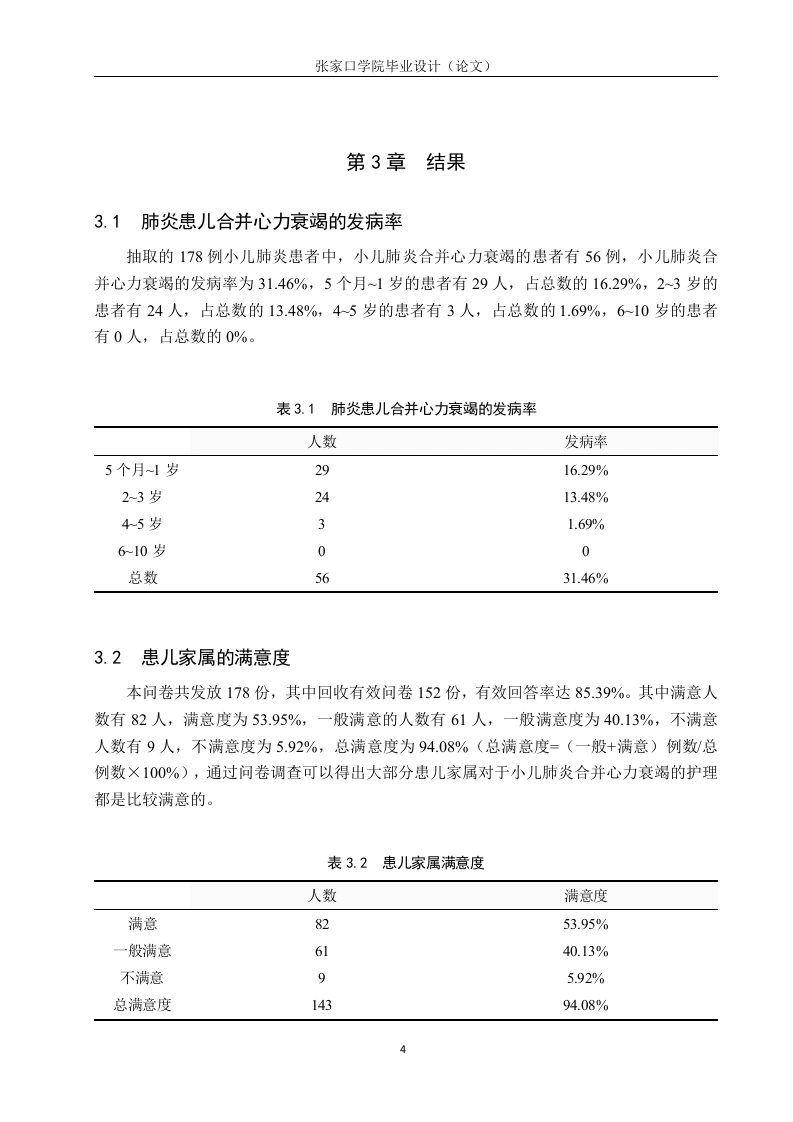 张家口学院毕业设计（论文）

第 3 章　结果

3.1　肺炎患儿合并心力衰竭的发病率

抽取的 178 例小儿肺炎患者中，小儿肺炎合并心力衰竭的患者有 56 例，小儿肺炎合并心力衰竭的发病率为 31.46%，5 个月~1 岁的患者有 29 人，占总数的 16.29%，2~3 岁的患者有 24 人，占总数的 13.48%，4~5 岁的患者有 3 人，占总数的 1.69%，6~10 岁的患者有 0 人，占总数的 0%。

表 3.1　肺炎患儿合并心力衰竭的发病率

| | 人数 | 发病率 |
|---|---|---|
| 5 个月~1 岁 | 29 | 16.29% |
| 2~3 岁 | 24 | 13.48% |
| 4~5 岁 | 3 | 1.69% |
| 6~10 岁 | 0 | 0 |
| 总数 | 56 | 31.46% |

3.2　患儿家属的满意度

本问卷共发放 178 份，其中回收有效问卷 152 份，有效回答率达 85.39%。其中满意人数有 82 人，满意度为 53.95%，一般满意的人数有 61 人，一般满意度为 40.13%，不满意人数有 9 人，不满意度为 5.92%，总满意度为 94.08%（总满意度=（一般+满意）例数/总例数×100%），通过问卷调查可以得出大部分患儿家属对于小儿肺炎合并心力衰竭的护理都是比较满意的。

表 3.2　患儿家属满意度

| | 人数 | 满意度 |
|---|---|---|
| 满意 | 82 | 53.95% |
| 一般满意 | 61 | 40.13% |
| 不满意 | 9 | 5.92% |
| 总满意度 | 143 | 94.08% |

4